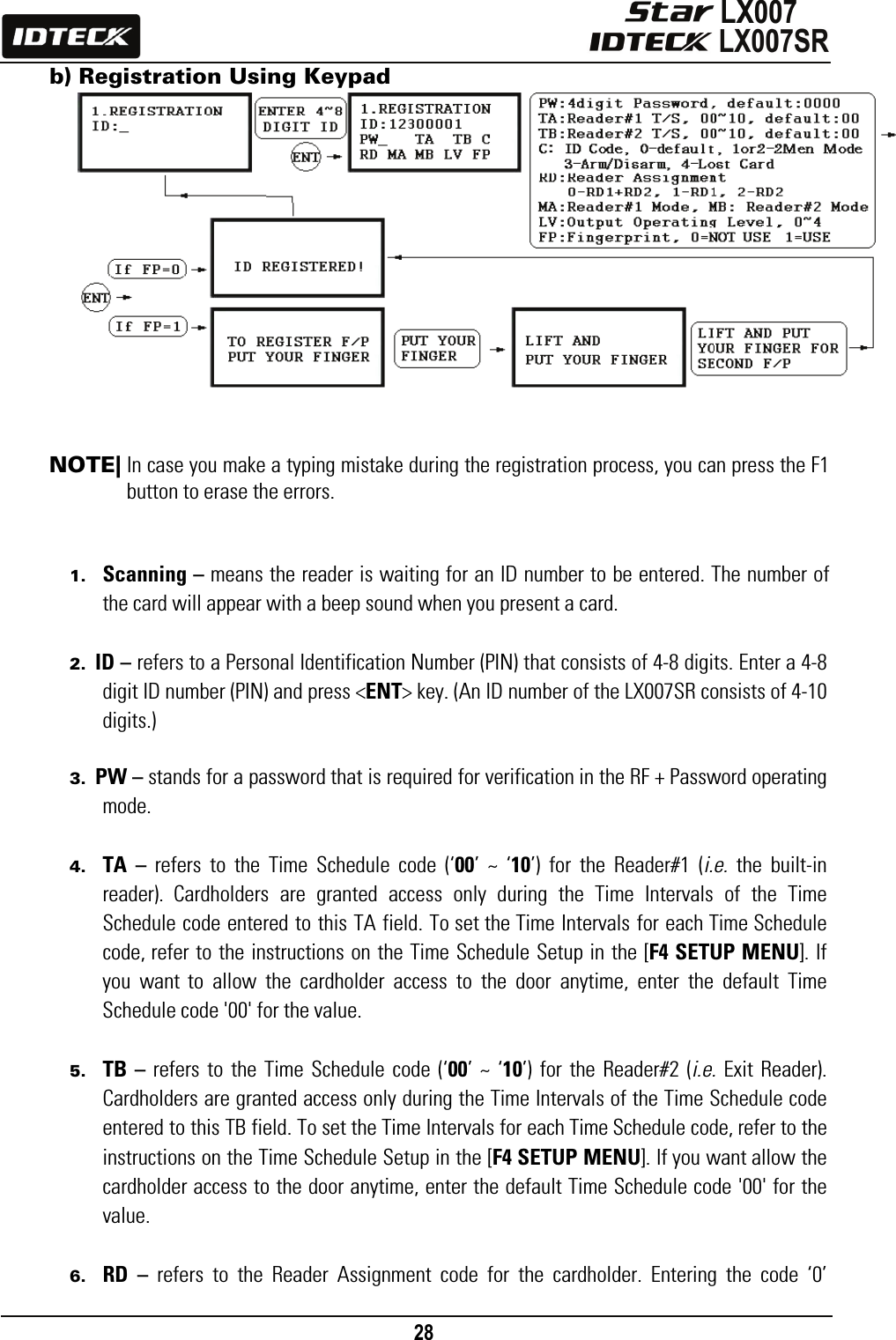 IDTECK

Star LX007
IDTECK LX007SR

b) Registration Using Keypad

1.REGISTRATION
ID:_

ENTER 4~8
DIGIT ID

ENT

1.REGISTRATION
ID:12300001
PW_ TA TB C
RD MA MB LV FP

PW:4digit Password, default:0000
TA:Reader#1 T/S, 00~10, default:00
TB:Reader#2 T/S, 00~10, default:00
C: ID Code, 0-default, 1or2-2Men Mode
3-Arm/Disarm, 4-Lost Card
RD:Reader Assignment
0-RD1+RD2, 1-RD1, 2-RD2
MA:Reader#1 Mode, MB: Reader#2 Mode
LV:Output Operating Level, 0~4
FP:Fingerprint, 0=NOT USE 1=USE

If FP=0

ID REGISTERED!

ENT

If FP=1

TO REGISTER F/P
PUT YOUR FINGER

PUT YOUR
FINGER

LIFT AND
PUT YOUR FINGER

LIFT AND PUT
YOUR FINGER FOR
SECOND F/P

NOTE| In case you make a typing mistake during the registration process, you can press the F1 button to erase the errors.

1. Scanning – means the reader is waiting for an ID number to be entered. The number of the card will appear with a beep sound when you present a card.

2. ID – refers to a Personal Identification Number (PIN) that consists of 4-8 digits. Enter a 4-8 digit ID number (PIN) and press <ENT> key. (An ID number of the LX007SR consists of 4-10 digits.)

3. PW – stands for a password that is required for verification in the RF + Password operating mode.

4. TA – refers to the Time Schedule code ('00' ~ '10') for the Reader#1 (i.e. the built-in reader). Cardholders are granted access only during the Time Intervals of the Time Schedule code entered to this TA field. To set the Time Intervals for each Time Schedule code, refer to the instructions on the Time Schedule Setup in the [F4 SETUP MENU]. If you want to allow the cardholder access to the door anytime, enter the default Time Schedule code '00' for the value.

5. TB – refers to the Time Schedule code ('00' ~ '10') for the Reader#2 (i.e. Exit Reader). Cardholders are granted access only during the Time Intervals of the Time Schedule code entered to this TB field. To set the Time Intervals for each Time Schedule code, refer to the instructions on the Time Schedule Setup in the [F4 SETUP MENU]. If you want allow the cardholder access to the door anytime, enter the default Time Schedule code '00' for the value.

6. RD – refers to the Reader Assignment code for the cardholder. Entering the code '0'

28